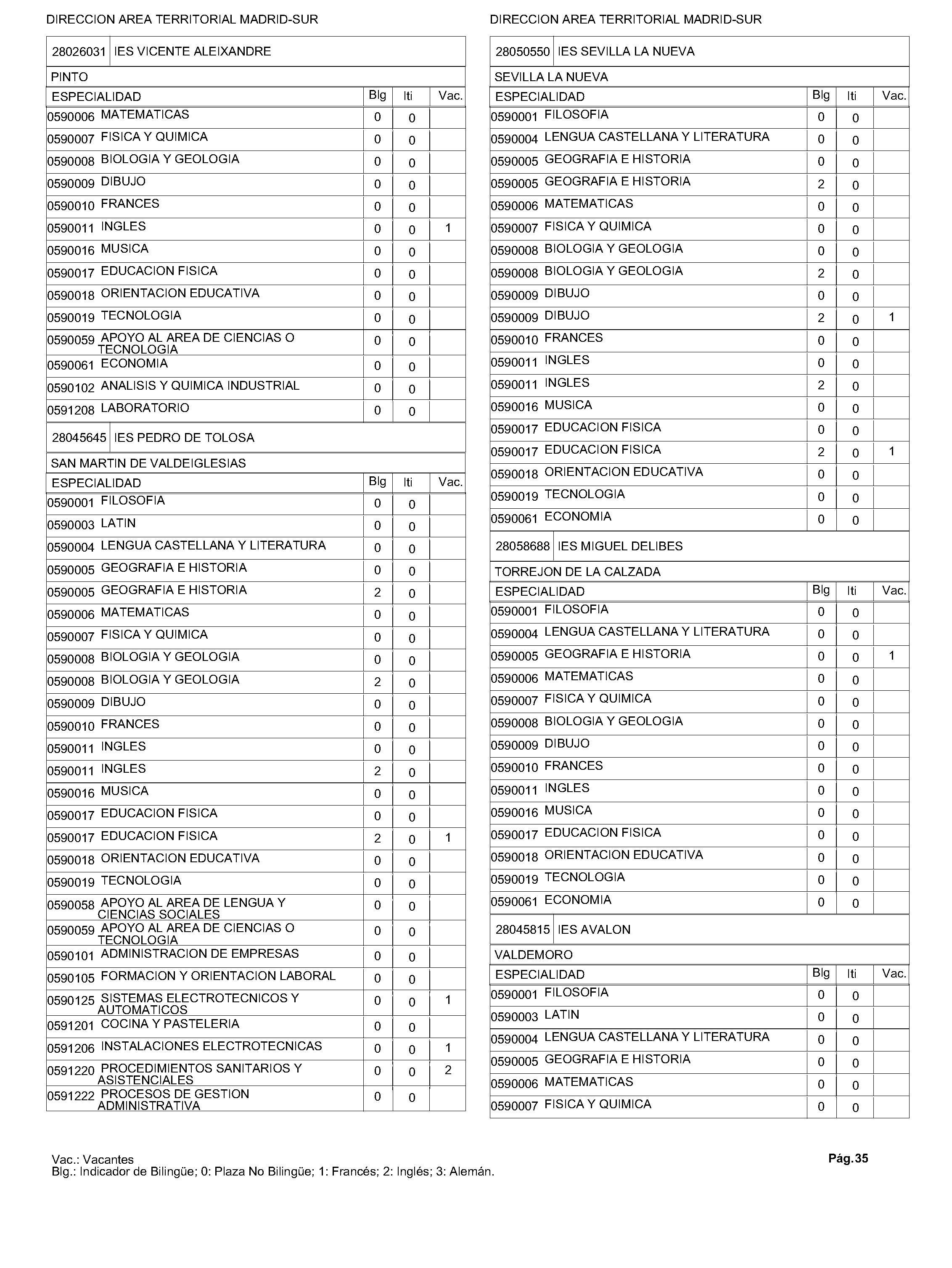 DIRECCION AREA TERRITORIAL MADRID-SUR

28026031 IES VICENTE ALEIXANDRE

PINTO

| ESPECIALIDAD | Blg | Iti | Vac. |
|---|---|---|---|
| 0590006 MATEMATICAS | 0 | 0 | |
| 0590007 FISICA Y QUIMICA | 0 | 0 | |
| 0590008 BIOLOGIA Y GEOLOGIA | 0 | 0 | |
| 0590009 DIBUJO | 0 | 0 | |
| 0590010 FRANCES | 0 | 0 | |
| 0590011 INGLES | 0 | 0 | 1 |
| 0590016 MUSICA | 0 | 0 | |
| 0590017 EDUCACION FISICA | 0 | 0 | |
| 0590018 ORIENTACION EDUCATIVA | 0 | 0 | |
| 0590019 TECNOLOGIA | 0 | 0 | |
| 0590059 APOYO AL AREA DE CIENCIAS O TECNOLOGIA | 0 | 0 | |
| 0590061 ECONOMIA | 0 | 0 | |
| 0590102 ANALISIS Y QUIMICA INDUSTRIAL | 0 | 0 | |
| 0591208 LABORATORIO | 0 | 0 | |

28045645 IES PEDRO DE TOLOSA

SAN MARTIN DE VALDEIGLESIAS

| ESPECIALIDAD | Blg | Iti | Vac. |
|---|---|---|---|
| 0590001 FILOSOFIA | 0 | 0 | |
| 0590003 LATIN | 0 | 0 | |
| 0590004 LENGUA CASTELLANA Y LITERATURA | 0 | 0 | |
| 0590005 GEOGRAFIA E HISTORIA | 0 | 0 | |
| 0590005 GEOGRAFIA E HISTORIA | 2 | 0 | |
| 0590006 MATEMATICAS | 0 | 0 | |
| 0590007 FISICA Y QUIMICA | 0 | 0 | |
| 0590008 BIOLOGIA Y GEOLOGIA | 0 | 0 | |
| 0590008 BIOLOGIA Y GEOLOGIA | 2 | 0 | |
| 0590009 DIBUJO | 0 | 0 | |
| 0590010 FRANCES | 0 | 0 | |
| 0590011 INGLES | 0 | 0 | |
| 0590011 INGLES | 2 | 0 | |
| 0590016 MUSICA | 0 | 0 | |
| 0590017 EDUCACION FISICA | 0 | 0 | |
| 0590017 EDUCACION FISICA | 2 | 0 | 1 |
| 0590018 ORIENTACION EDUCATIVA | 0 | 0 | |
| 0590019 TECNOLOGIA | 0 | 0 | |
| 0590058 APOYO AL AREA DE LENGUA Y CIENCIAS SOCIALES | 0 | 0 | |
| 0590059 APOYO AL AREA DE CIENCIAS O TECNOLOGIA | 0 | 0 | |
| 0590101 ADMINISTRACION DE EMPRESAS | 0 | 0 | |
| 0590105 FORMACION Y ORIENTACION LABORAL | 0 | 0 | |
| 0590125 SISTEMAS ELECTROTECNICOS Y AUTOMATICOS | 0 | 0 | 1 |
| 0591201 COCINA Y PASTELERIA | 0 | 0 | |
| 0591206 INSTALACIONES ELECTROTECNICAS | 0 | 0 | 1 |
| 0591220 PROCEDIMIENTOS SANITARIOS Y ASISTENCIALES | 0 | 0 | 2 |
| 0591222 PROCESOS DE GESTION ADMINISTRATIVA | 0 | 0 | |

DIRECCION AREA TERRITORIAL MADRID-SUR

28050550 IES SEVILLA LA NUEVA

SEVILLA LA NUEVA

| ESPECIALIDAD | Blg | Iti | Vac. |
|---|---|---|---|
| 0590001 FILOSOFIA | 0 | 0 | |
| 0590004 LENGUA CASTELLANA Y LITERATURA | 0 | 0 | |
| 0590005 GEOGRAFIA E HISTORIA | 0 | 0 | |
| 0590005 GEOGRAFIA E HISTORIA | 2 | 0 | |
| 0590006 MATEMATICAS | 0 | 0 | |
| 0590007 FISICA Y QUIMICA | 0 | 0 | |
| 0590008 BIOLOGIA Y GEOLOGIA | 0 | 0 | |
| 0590008 BIOLOGIA Y GEOLOGIA | 2 | 0 | |
| 0590009 DIBUJO | 0 | 0 | |
| 0590009 DIBUJO | 2 | 0 | 1 |
| 0590010 FRANCES | 0 | 0 | |
| 0590011 INGLES | 0 | 0 | |
| 0590011 INGLES | 2 | 0 | |
| 0590016 MUSICA | 0 | 0 | |
| 0590017 EDUCACION FISICA | 0 | 0 | |
| 0590017 EDUCACION FISICA | 2 | 0 | 1 |
| 0590018 ORIENTACION EDUCATIVA | 0 | 0 | |
| 0590019 TECNOLOGIA | 0 | 0 | |
| 0590061 ECONOMIA | 0 | 0 | |

28058688 IES MIGUEL DELIBES

TORREJON DE LA CALZADA

| ESPECIALIDAD | Blg | Iti | Vac. |
|---|---|---|---|
| 0590001 FILOSOFIA | 0 | 0 | |
| 0590004 LENGUA CASTELLANA Y LITERATURA | 0 | 0 | |
| 0590005 GEOGRAFIA E HISTORIA | 0 | 0 | 1 |
| 0590006 MATEMATICAS | 0 | 0 | |
| 0590007 FISICA Y QUIMICA | 0 | 0 | |
| 0590008 BIOLOGIA Y GEOLOGIA | 0 | 0 | |
| 0590009 DIBUJO | 0 | 0 | |
| 0590010 FRANCES | 0 | 0 | |
| 0590011 INGLES | 0 | 0 | |
| 0590016 MUSICA | 0 | 0 | |
| 0590017 EDUCACION FISICA | 0 | 0 | |
| 0590018 ORIENTACION EDUCATIVA | 0 | 0 | |
| 0590019 TECNOLOGIA | 0 | 0 | |
| 0590061 ECONOMIA | 0 | 0 | |

28045815 IES AVALON

VALDEMORO

| ESPECIALIDAD | Blg | Iti | Vac. |
|---|---|---|---|
| 0590001 FILOSOFIA | 0 | 0 | |
| 0590003 LATIN | 0 | 0 | |
| 0590004 LENGUA CASTELLANA Y LITERATURA | 0 | 0 | |
| 0590005 GEOGRAFIA E HISTORIA | 0 | 0 | |
| 0590006 MATEMATICAS | 0 | 0 | |
| 0590007 FISICA Y QUIMICA | 0 | 0 | |

Vac.: Vacantes
Blg.: Indicador de Bilingüe; 0: Plaza No Bilingüe; 1: Francés; 2: Inglés; 3: Alemán.

Pág.35